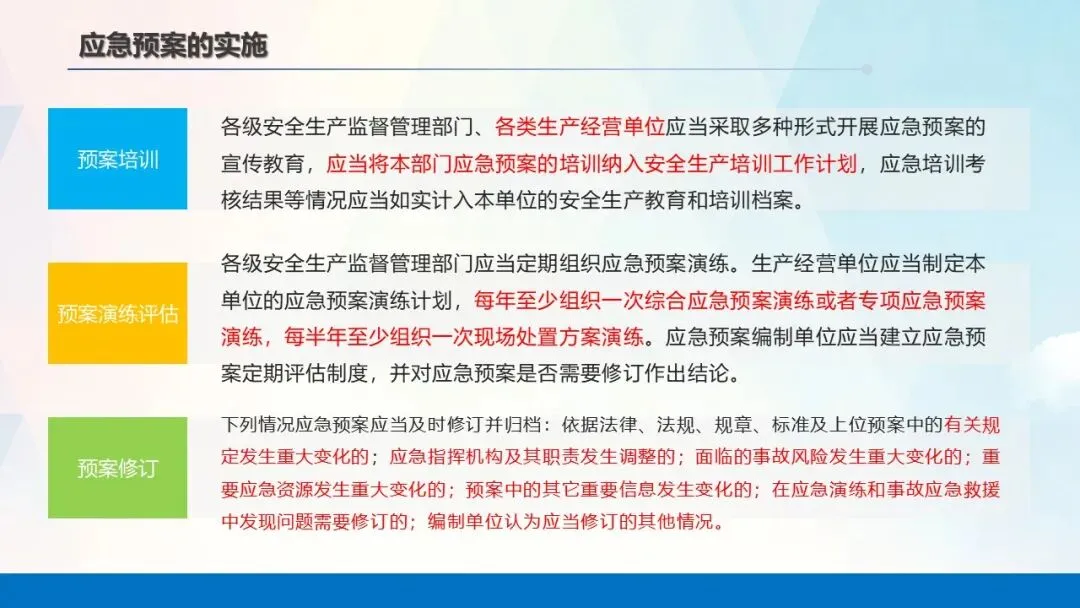 应急预案的实施

预案培训

各级安全生产监督管理部门、各类生产经营单位应当采取多种形式开展应急预案的宣传教育，应当将本部门应急预案的培训纳入安全生产培训工作计划，应急培训考核结果等情况应当如实计入本单位的安全生产教育和培训档案。

预案演练评估

各级安全生产监督管理部门应当定期组织应急预案演练。生产经营单位应当制定本单位的应急预案演练计划，每年至少组织一次综合应急预案演练或者专项应急预案演练，每半年至少组织一次现场处置方案演练。应急预案编制单位应当建立应急预案定期评估制度，并对应急预案是否需要修订作出结论。

预案修订

下列情况应急预案应当及时修订并归档：依据法律、法规、规章、标准及上位预案中的有关规定发生重大变化的；应急指挥机构及其职责发生调整的；面临的事故风险发生重大变化的；重要应急资源发生重大变化的；预案中的其它重要信息发生变化的；在应急演练和事故应急救援中发现问题需要修订的；编制单位认为应当修订的其他情况。